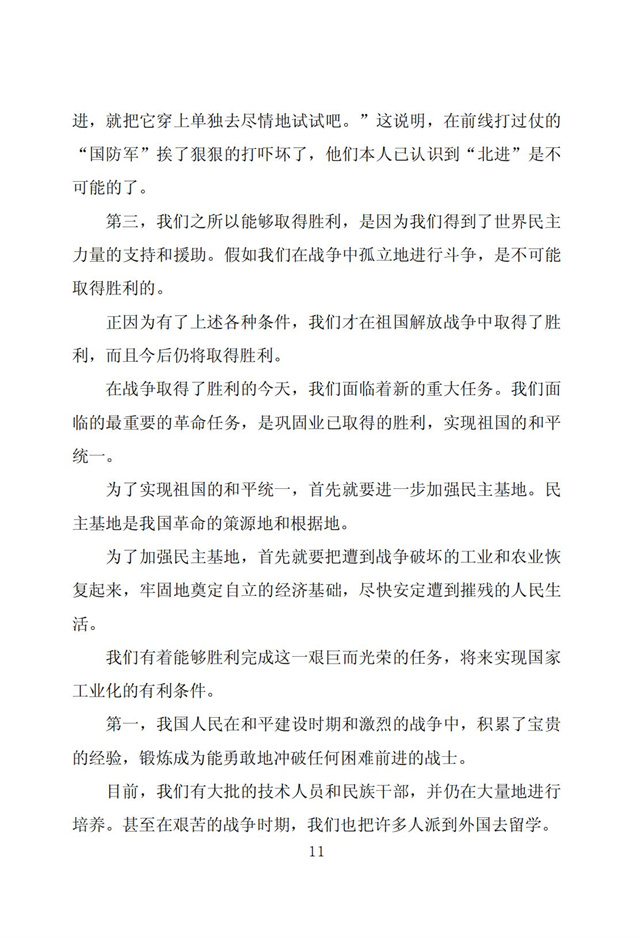 进，就把它穿上单独去尽情地试试吧。”这说明，在前线打过仗的“国防军”挨了狠狠的打吓坏了，他们本人已认识到“北进”是不可能的了。

第三，我们之所以能够取得胜利，是因为我们得到了世界民主力量的支持和援助。假如我们在战争中孤立地进行斗争，是不可能取得胜利的。

正因为有了上述各种条件，我们才在祖国解放战争中取得了胜利，而且今后仍将取得胜利。

在战争取得了胜利的今天，我们面临着新的重大任务。我们面临的最重要的革命任务，是巩固业已取得的胜利，实现祖国的和平统一。

为了实现祖国的和平统一，首先就要进一步加强民主基地。民主基地是我国革命的策源地和根据地。

为了加强民主基地，首先就要把遭到战争破坏的工业和农业恢复起来，牢固地奠定自立的经济基础，尽快安定遭到摧残的人民生活。

我们有着能够胜利完成这一艰巨而光荣的任务，将来实现国家工业化的有利条件。

第一，我国人民在和平建设时期和激烈的战争中，积累了宝贵的经验，锻炼成为能勇敢地冲破任何困难前进的战士。

目前，我们有大批的技术人员和民族干部，并仍在大量地进行培养。甚至在艰苦的战争时期，我们也把许多人派到外国去留学。

11